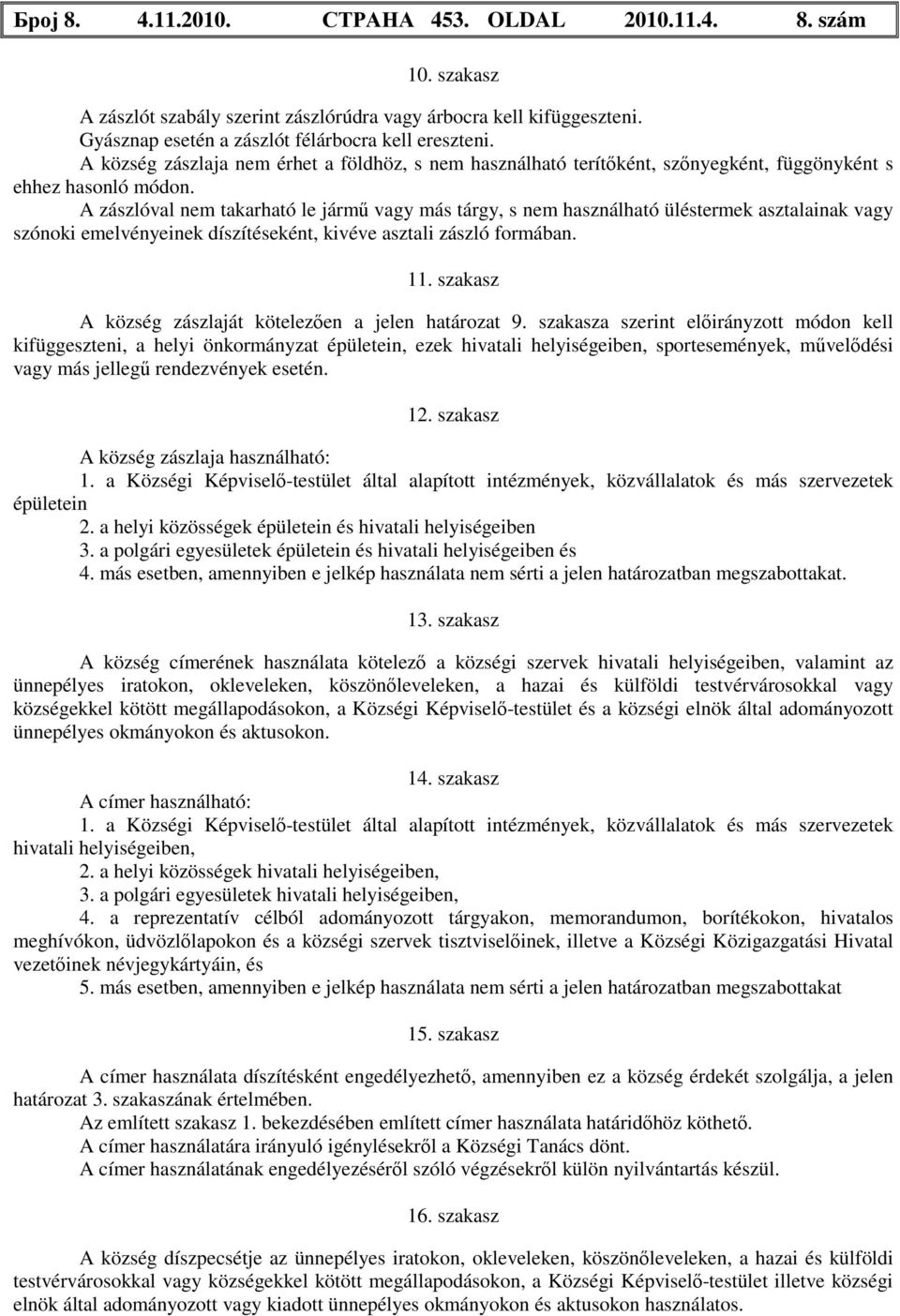 Број 8. 4.11.2010. СТРАНА 453. OLDAL 2010.11.4. 8. szám

10. szakasz

A zászlót szabály szerint zászlórúdra vagy árbocra kell kifüggeszteni.
Gyásznap esetén a zászlót félárbocra kell ereszteni.
A község zászlaja nem érhet a földhöz, s nem használható terítőként, szőnyegként, függönyként s ehhez hasonló módon.
A zászlóval nem takarható le jármű vagy más tárgy, s nem használható üléstermek asztalainak vagy szónoki emelvényeinek díszítéseként, kivéve asztali zászló formában.

11. szakasz

A község zászlaját kötelezően a jelen határozat 9. szakasza szerint előirányzott módon kell kifüggeszteni, a helyi önkormányzat épületein, ezek hivatali helyiségeiben, sportesemények, művelődési vagy más jellegű rendezvények esetén.

12. szakasz

A község zászlaja használható:
1. a Községi Képviselő-testület által alapított intézmények, közvállalatok és más szervezetek épületein
2. a helyi közösségek épületein és hivatali helyiségeiben
3. a polgári egyesületek épületein és hivatali helyiségeiben és
4. más esetben, amennyiben e jelkép használata nem sérti a jelen határozatban megszabottakat.

13. szakasz

A község címerének használata kötelező a községi szervek hivatali helyiségeiben, valamint az ünnepélyes iratokon, okleveleken, köszönőleveleken, a hazai és külföldi testvérvárosokkal vagy községekkel kötött megállapodásokon, a Községi Képviselő-testület és a községi elnök által adományozott ünnepélyes okmányokon és aktusokon.

14. szakasz

A címer használható:
1. a Községi Képviselő-testület által alapított intézmények, közvállalatok és más szervezetek hivatali helyiségeiben,
2. a helyi közösségek hivatali helyiségeiben,
3. a polgári egyesületek hivatali helyiségeiben,
4. a reprezentatív célból adományozott tárgyakon, memorandumon, borítékokon, hivatalos meghívókon, üdvözlőlapokon és a községi szervek tisztviselőinek, illetve a Községi Közigazgatási Hivatal vezetőinek névjegykártyáin, és
5. más esetben, amennyiben e jelkép használata nem sérti a jelen határozatban megszabottakat

15. szakasz

A címer használata díszítésként engedélyezhető, amennyiben ez a község érdekét szolgálja, a jelen határozat 3. szakaszának értelmében.
Az említett szakasz 1. bekezdésében említett címer használata határidőhöz köthető.
A címer használatára irányuló igénylésekről a Községi Tanács dönt.
A címer használatának engedélyezéséről szóló végzésekről külön nyilvántartás készül.

16. szakasz

A község díszpecsétje az ünnepélyes iratokon, okleveleken, köszönőleveleken, a hazai és külföldi testvérvárosokkal vagy községekkel kötött megállapodásokon, a Községi Képviselő-testület illetve községi elnök által adományozott vagy kiadott ünnepélyes okmányokon és aktusokon használatos.